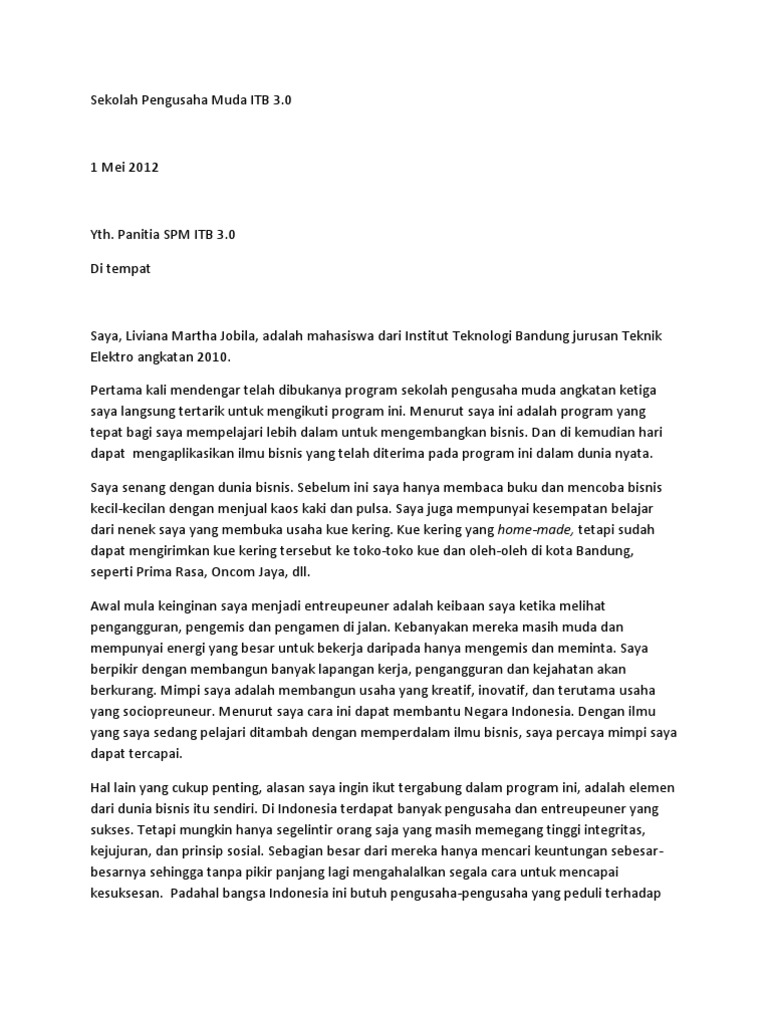 Sekolah Pengusaha Muda ITB 3.0

1 Mei 2012

Yth. Panitia SPM ITB 3.0

Di tempat

Saya, Liviana Martha Jobila, adalah mahasiswa dari Institut Teknologi Bandung jurusan Teknik Elektro angkatan 2010.

Pertama kali mendengar telah dibukanya program sekolah pengusaha muda angkatan ketiga saya langsung tertarik untuk mengikuti program ini. Menurut saya ini adalah program yang tepat bagi saya mempelajari lebih dalam untuk mengembangkan bisnis. Dan di kemudian hari dapat mengaplikasikan ilmu bisnis yang telah diterima pada program ini dalam dunia nyata.

Saya senang dengan dunia bisnis. Sebelum ini saya hanya membaca buku dan mencoba bisnis kecil-kecilan dengan menjual kaos kaki dan pulsa. Saya juga mempunyai kesempatan belajar dari nenek saya yang membuka usaha kue kering. Kue kering yang home-made, tetapi sudah dapat mengirimkan kue kering tersebut ke toko-toko kue dan oleh-oleh di kota Bandung, seperti Prima Rasa, Oncom Jaya, dll.

Awal mula keinginan saya menjadi entreupeuner adalah keibaan saya ketika melihat pengangguran, pengemis dan pengamen di jalan. Kebanyakan mereka masih muda dan mempunyai energi yang besar untuk bekerja daripada hanya mengemis dan meminta. Saya berpikir dengan membangun banyak lapangan kerja, pengangguran dan kejahatan akan berkurang. Mimpi saya adalah membangun usaha yang kreatif, inovatif, dan terutama usaha yang sociopreuneur. Menurut saya cara ini dapat membantu Negara Indonesia. Dengan ilmu yang saya sedang pelajari ditambah dengan memperdalam ilmu bisnis, saya percaya mimpi saya dapat tercapai.

Hal lain yang cukup penting, alasan saya ingin ikut tergabung dalam program ini, adalah elemen dari dunia bisnis itu sendiri. Di Indonesia terdapat banyak pengusaha dan entreupeuner yang sukses. Tetapi mungkin hanya segelintir orang saja yang masih memegang tinggi integritas, kejujuran, dan prinsip sosial. Sebagian besar dari mereka hanya mencari keuntungan sebesar-besarnya sehingga tanpa pikir panjang lagi menghalalkan segala cara untuk mencapai kesuksesan. Padahal bangsa Indonesia ini butuh pengusaha-pengusaha yang peduli terhadap